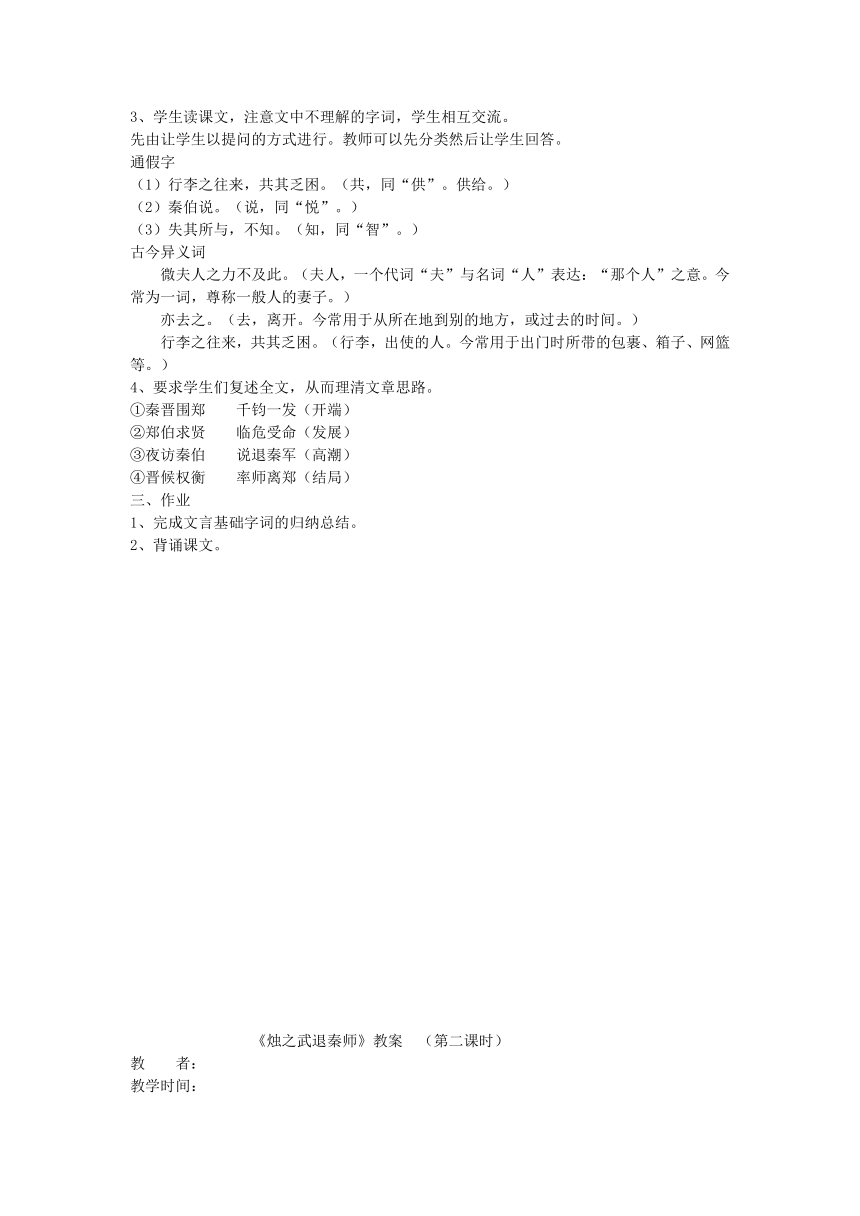 3、学生读课文，注意文中不理解的字词，学生相互交流。
先由让学生以提问的方式进行。教师可以先分类然后让学生回答。
通假字
（1）行李之往来，共其乏困。（共，同“供”。供给。）
（2）秦伯说。（说，同“悦”。）
（3）失其所与，不知。（知，同“智”。）
古今异义词
微夫人之力不及此。（夫人，一个代词“夫”与名词“人”表达：“那个人”之意。今常为一词，尊称一般人的妻子。）
亦去之。（去，离开。今常用于从所在地到别的地方，或过去的时间。）
行李之往来，共其乏困。（行李，出使的人。今常用于出门时所带的包裹、箱子、网篮等。）
4、要求学生们复述全文，从而理清文章思路。
①秦晋围郑　千钧一发（开端）
②郑伯求贤　临危受命（发展）
③夜访秦伯　说退秦军（高潮）
④晋候权衡　率师离郑（结局）
三、作业
1、完成文言基础字词的归纳总结。
2、背诵课文。

《烛之武退秦师》教案　（第二课时）
教　　者：
教学时间：